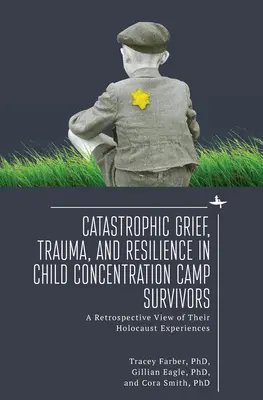 CATASTROPHIC GRIEF, TRAUMA, AND RESILIENCE IN CHILD CONCENTRATION CAMP SURVIVORS

A Retrospective View of Their Holocaust Experiences

Tracey Farber, PhD, Gillian Eagle, PhD, and Cora Smith, PhD